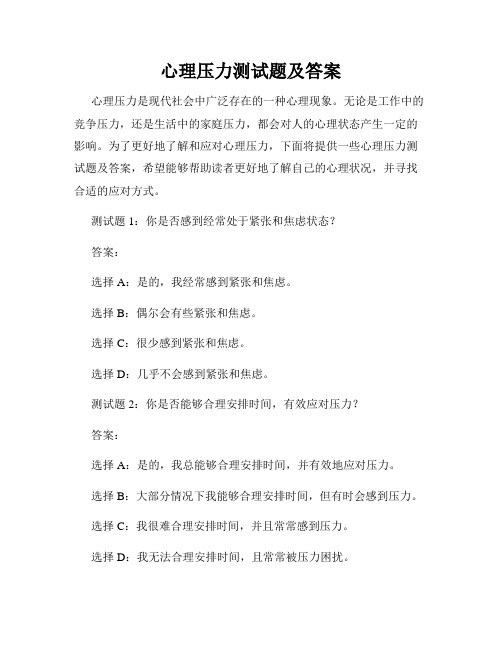 心理压力测试题及答案

心理压力是现代社会中广泛存在的一种心理现象。无论是工作中的竞争压力，还是生活中的家庭压力，都会对人的心理状态产生一定的影响。为了更好地了解和应对心理压力，下面将提供一些心理压力测试题及答案，希望能够帮助读者更好地了解自己的心理状况，并寻找合适的应对方式。

测试题 1：你是否感到经常处于紧张和焦虑状态？

答案：

选择 A：是的，我经常感到紧张和焦虑。

选择 B：偶尔会有些紧张和焦虑。

选择 C：很少感到紧张和焦虑。

选择 D：几乎不会感到紧张和焦虑。

测试题 2：你是否能够合理安排时间，有效应对压力？

答案：

选择 A：是的，我总能够合理安排时间，并有效地应对压力。

选择 B：大部分情况下我能够合理安排时间，但有时会感到压力。

选择 C：我很难合理安排时间，并且常常感到压力。

选择 D：我无法合理安排时间，且常常被压力困扰。